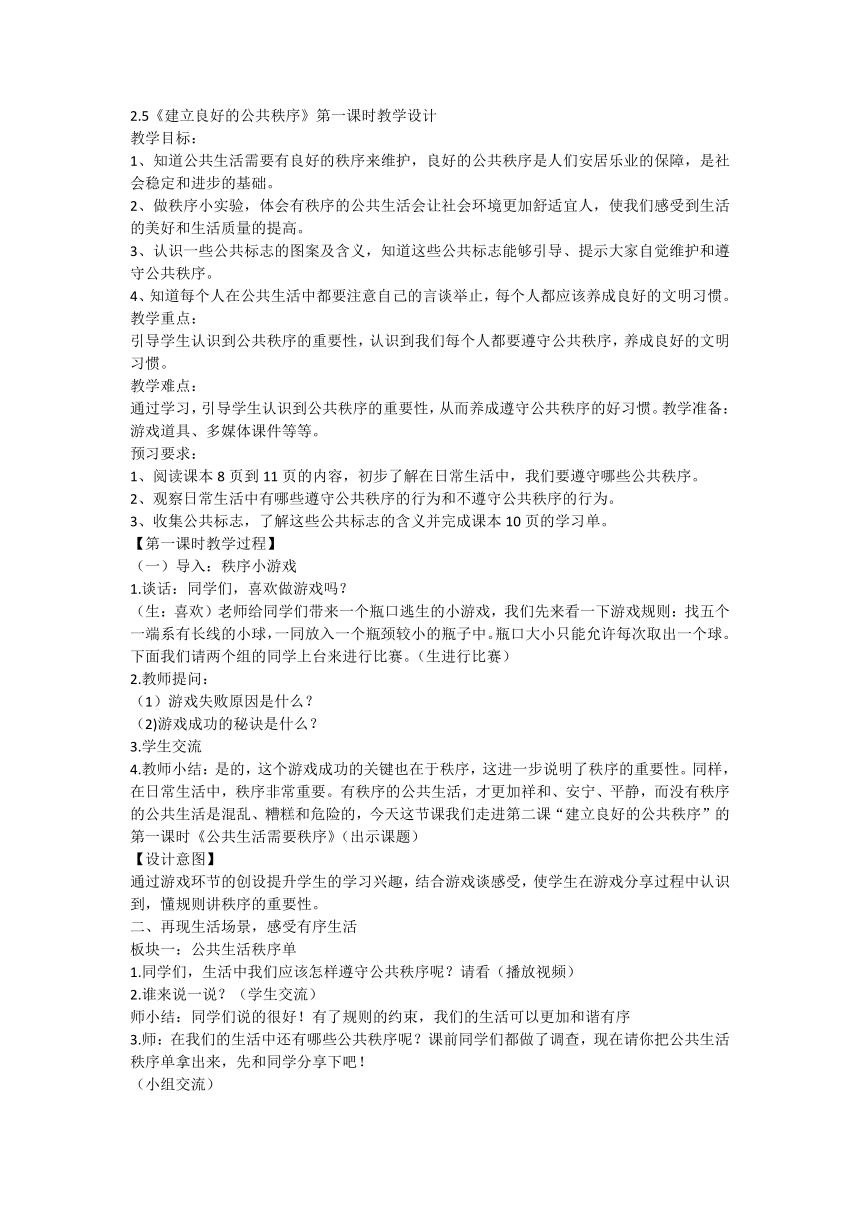 2.5《建立良好的公共秩序》第一课时教学设计
教学目标：
1、知道公共生活需要有良好的秩序来维护，良好的公共秩序是人们安居乐业的保障，是社会稳定和进步的基础。
2、做秩序小实验，体会有秩序的公共生活会让社会环境更加舒适宜人，使我们感受到生活的美好和生活质量的提高。
3、认识一些公共标志的图案及含义，知道这些公共标志能够引导、提示大家自觉维护和遵守公共秩序。
4、知道每个人在公共生活中都要注意自己的言谈举止，每个人都应该养成良好的文明习惯。
教学重点：
引导学生认识到公共秩序的重要性，认识到我们每个人都要遵守公共秩序，养成良好的文明习惯。
教学难点：
通过学习，引导学生认识到公共秩序的重要性，从而养成遵守公共秩序的好习惯。教学准备：游戏道具、多媒体课件等等。
预习要求：
1、阅读课本 8 页到 11 页的内容，初步了解在日常生活中，我们要遵守哪些公共秩序。
2、观察日常生活中有哪些遵守公共秩序的行为和不遵守公共秩序的行为。
3、收集公共标志，了解这些公共标志的含义并完成课本 10 页的学习单。
【第一课时教学过程】
（一）导入：秩序小游戏
1.谈话：同学们，喜欢做游戏吗？
（生：喜欢）老师给同学们带来一个瓶口逃生的小游戏，我们先来看一下游戏规则：找五个一端系有长线的小球，一同放入一个瓶颈较小的瓶子中。瓶口大小只能允许每次取出一个球。下面我们请两个组的同学上台来进行比赛。（生进行比赛）
2.教师提问：
（1）游戏失败原因是什么？
(2)游戏成功的秘诀是什么？
3.学生交流
4.教师小结：是的，这个游戏成功的关键也在于秩序，这进一步说明了秩序的重要性。同样，在日常生活中，秩序非常重要。有秩序的公共生活，才更加祥和、安宁、平静，而没有秩序的公共生活是混乱、糟糕和危险的，今天这节课我们走进第二课“建立良好的公共秩序”的第一课时《公共生活需要秩序》（出示课题）
【设计意图】
通过游戏环节的创设提升学生的学习兴趣，结合游戏谈感受，使学生在游戏分享过程中认识到，懂规则讲秩序的重要性。
二、再现生活场景，感受有序生活
板块一：公共生活秩序单
1.同学们，生活中我们应该怎样遵守公共秩序呢？请看（播放视频）
2.谁来说一说？（学生交流）
师小结：同学们说的很好！有了规则的约束，我们的生活可以更加和谐有序
3.师：在我们的生活中还有哪些公共秩序呢？课前同学们都做了调查，现在请你把公共生活秩序单拿出来，先和同学分享下吧！
（小组交流）